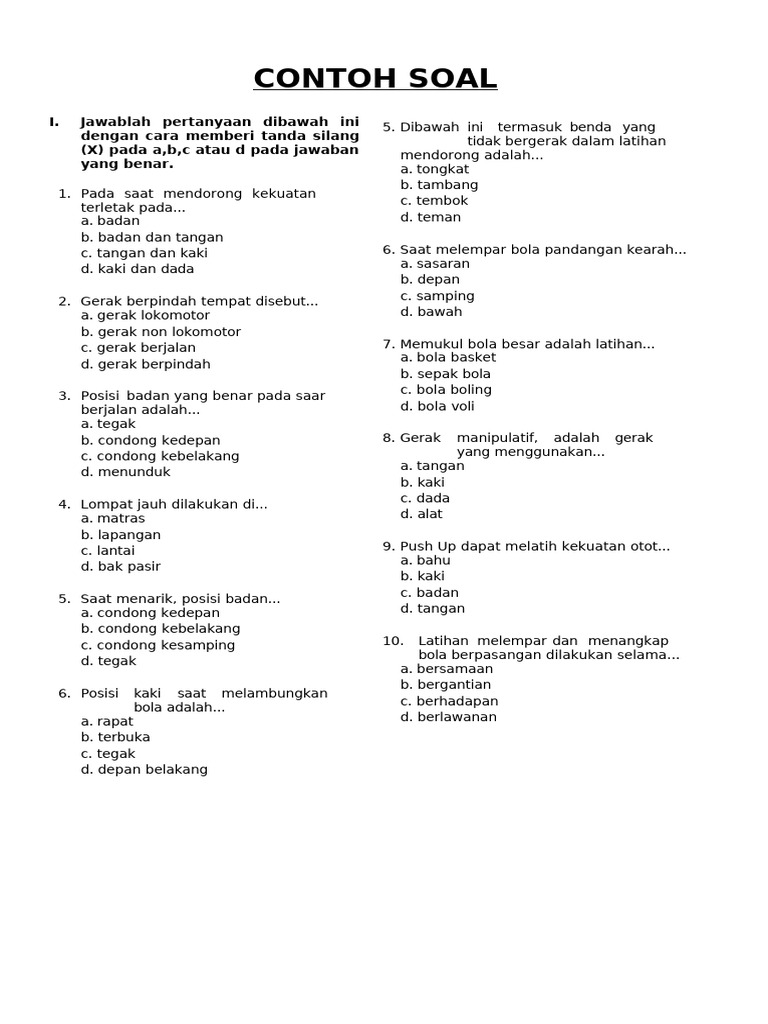 CONTOH SOAL

I. Jawablah pertanyaan dibawah ini dengan cara memberi tanda silang (X) pada a,b,c atau d pada jawaban yang benar.

1. Pada saat mendorong kekuatan terletak pada...
a. badan
b. badan dan tangan
c. tangan dan kaki
d. kaki dan dada

2. Gerak berpindah tempat disebut...
a. gerak lokomotor
b. gerak non lokomotor
c. gerak berjalan
d. gerak berpindah

3. Posisi badan yang benar pada saar berjalan adalah...
a. tegak
b. condong kedepan
c. condong kebelakang
d. menunduk

4. Lompat jauh dilakukan di...
a. matras
b. lapangan
c. lantai
d. bak pasir

5. Saat menarik, posisi badan...
a. condong kedepan
b. condong kebelakang
c. condong kesamping
d. tegak

6. Posisi kaki saat melambungkan bola adalah...
a. rapat
b. terbuka
c. tegak
d. depan belakang

5. Dibawah ini termasuk benda yang tidak bergerak dalam latihan mendorong adalah...
a. tongkat
b. tambang
c. tembok
d. teman

6. Saat melempar bola pandangan kearah...
a. sasaran
b. depan
c. samping
d. bawah

7. Memukul bola besar adalah latihan...
a. bola basket
b. sepak bola
c. bola boling
d. bola voli

8. Gerak manipulatif, adalah gerak yang menggunakan...
a. tangan
b. kaki
c. dada
d. alat

9. Push Up dapat melatih kekuatan otot...
a. bahu
b. kaki
c. badan
d. tangan

10. Latihan melempar dan menangkap bola berpasangan dilakukan selama...
a. bersamaan
b. bergantian
c. berhadapan
d. berlawanan